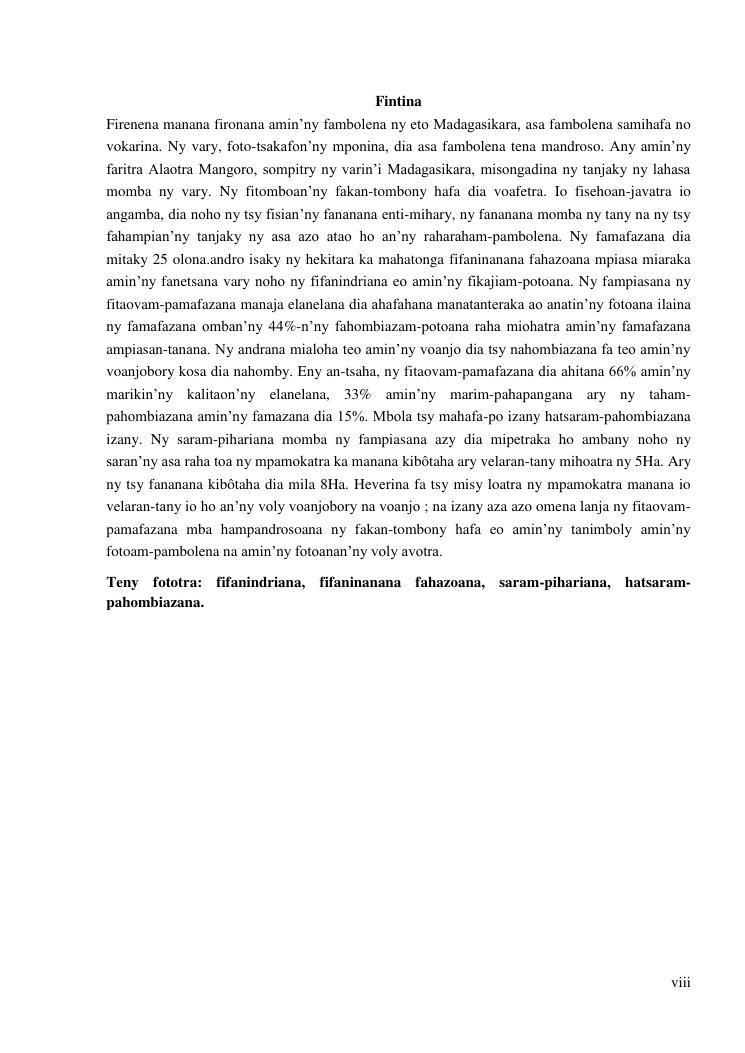 Fintina

Firenena manana fironana amin'ny fambolena ny eto Madagasikara, asa fambolena samihafa no vokarina. Ny vary, foto-tsakafon'ny mponina, dia asa fambolena tena mandroso. Any amin'ny faritra Alaotra Mangoro, sompitry ny varin'i Madagasikara, misongadina ny tanjaky ny lahasa momba ny vary. Ny fitomboan'ny fakan-tombony hafa dia voafetra. Io fisehoan-javatra io angamba, dia noho ny tsy fisian'ny fananana enti-mihary, ny fananana momba ny tany na ny tsy fahampian'ny tanjaky ny asa azo atao ho an'ny raharaham-pambolena. Ny famafazana dia mitaky 25 olona.andro isaky ny hekitara ka mahatonga fifaninanana fahazoana mpiasa miaraka amin'ny fanetsana vary noho ny fifanindriana eo amin'ny fikajiam-potoana. Ny fampiasana ny fitaovam-pamafazana manaja elanelana dia ahafahana manatanteraka ao anatin'ny fotoana ilaina ny famafazana omban'ny 44%-n'ny fahombiazam-potoana raha miohatra amin'ny famafazana ampiasan-tanana. Ny andrana mialoha teo amin'ny voanjo dia tsy nahombiazana fa teo amin'ny voanjobory kosa dia nahomby. Eny an-tsaha, ny fitaovam-pamafazana dia ahitana 66% amin'ny marikin'ny kalitaon'ny elanelana, 33% amin'ny marim-pahapangana ary ny taham-pahombiazana amin'ny famazana dia 15%. Mbola tsy mahafa-po izany hatsaram-pahombiazana izany. Ny saram-pihariana momba ny fampiasana azy dia mipetraka ho ambany noho ny saran'ny asa raha toa ny mpamokatra ka manana kibôtaha ary velaran-tany mihoatra ny 5Ha. Ary ny tsy fananana kibôtaha dia mila 8Ha. Heverina fa tsy misy loatra ny mpamokatra manana io velaran-tany io ho an'ny voly voanjobory na voanjo ; na izany aza azo omena lanja ny fitaovam-pamafazana mba hampandrosoana ny fakan-tombony hafa eo amin'ny tanimboly amin'ny fotoam-pambolena na amin'ny fotoanan'ny voly avotra.

Teny fototra: fifanindriana, fifaninanana fahazoana, saram-pihariana, hatsaram-pahombiazana.

viii